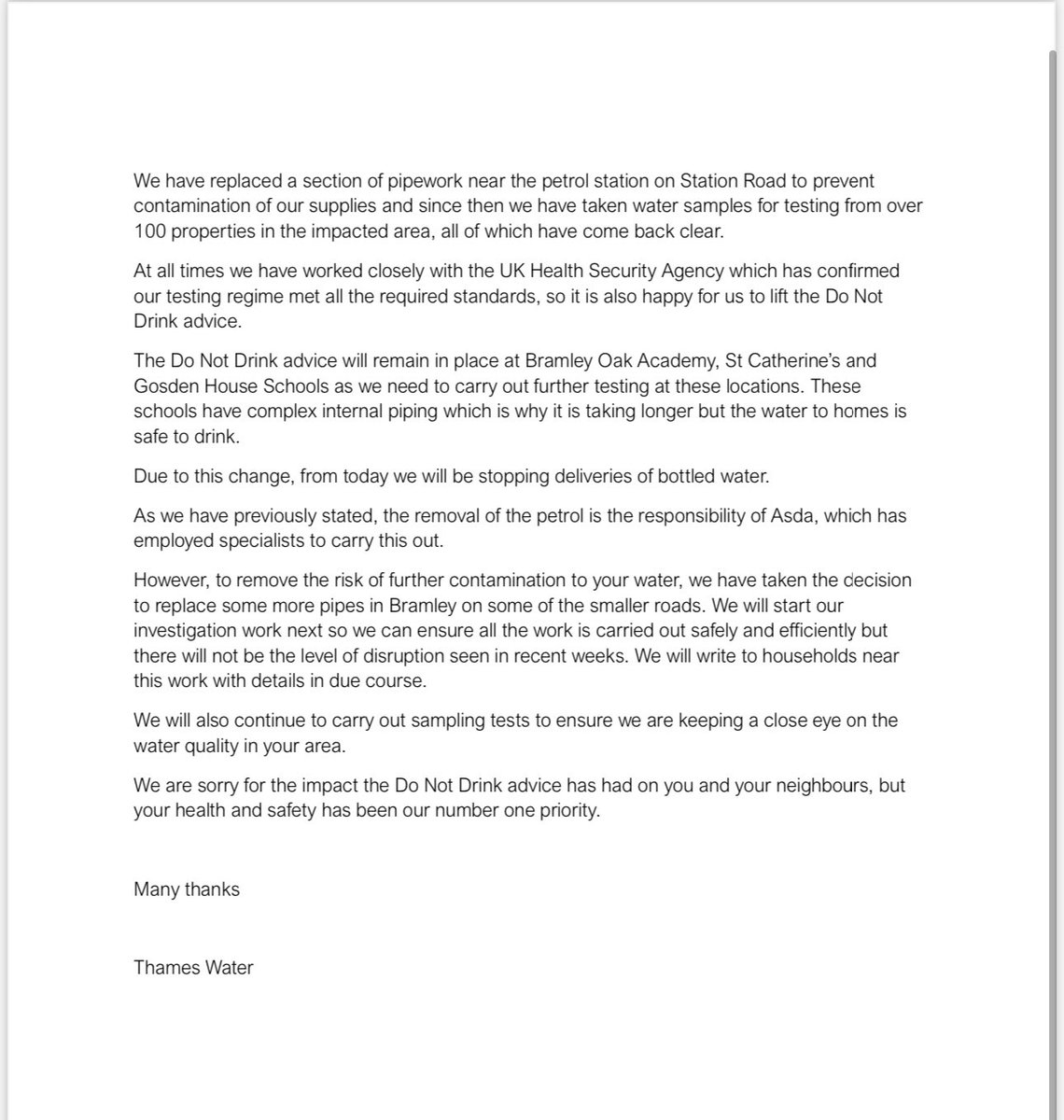 We have replaced a section of pipework near the petrol station on Station Road to prevent contamination of our supplies and since then we have taken water samples for testing from over 100 properties in the impacted area, all of which have come back clear.

At all times we have worked closely with the UK Health Security Agency which has confirmed our testing regime met all the required standards, so it is also happy for us to lift the Do Not Drink advice.

The Do Not Drink advice will remain in place at Bramley Oak Academy, St Catherine's and Gosden House Schools as we need to carry out further testing at these locations. These schools have complex internal piping which is why it is taking longer but the water to homes is safe to drink.

Due to this change, from today we will be stopping deliveries of bottled water.

As we have previously stated, the removal of the petrol is the responsibility of Asda, which has employed specialists to carry this out.

However, to remove the risk of further contamination to your water, we have taken the decision to replace some more pipes in Bramley on some of the smaller roads. We will start our investigation work next so we can ensure all the work is carried out safely and efficiently but there will not be the level of disruption seen in recent weeks. We will write to households near this work with details in due course.

We will also continue to carry out sampling tests to ensure we are keeping a close eye on the water quality in your area.

We are sorry for the impact the Do Not Drink advice has had on you and your neighbours, but your health and safety has been our number one priority.

Many thanks

Thames Water